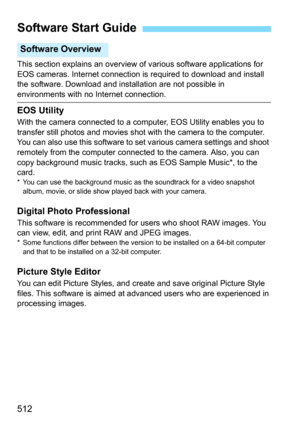 Software Start Guide

Software Overview

This section explains an overview of various software applications for EOS cameras. Internet connection is required to download and install the software. Download and installation are not possible in environments with no Internet connection.

EOS Utility

With the camera connected to a computer, EOS Utility enables you to transfer still photos and movies shot with the camera to the computer. You can also use this software to set various camera settings and shoot remotely from the computer connected to the camera. Also, you can copy background music tracks, such as EOS Sample Music*, to the card.

* You can use the background music as the soundtrack for a video snapshot album, movie, or slide show played back with your camera.

Digital Photo Professional

This software is recommended for users who shoot RAW images. You can view, edit, and print RAW and JPEG images.

* Some functions differ between the version to be installed on a 64-bit computer and that to be installed on a 32-bit computer.

Picture Style Editor

You can edit Picture Styles, and create and save original Picture Style files. This software is aimed at advanced users who are experienced in processing images.

512